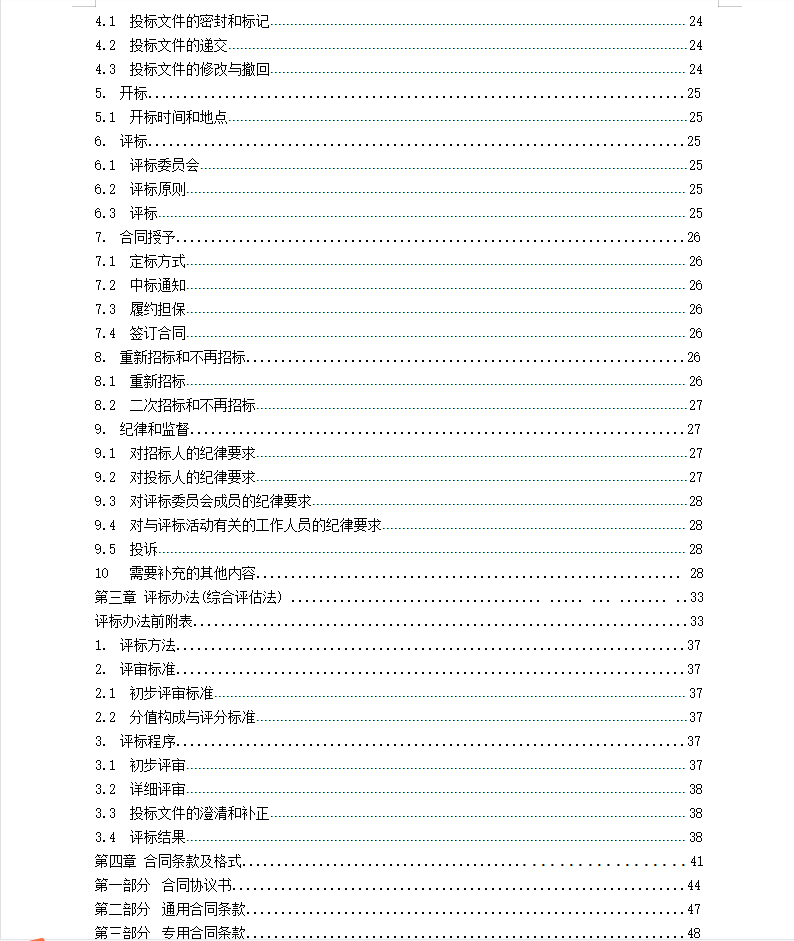 4.1 投标文件的密封和标记 24
4.2 投标文件的递交 24
4.3 投标文件的修改与撤回 24
5. 开标 25
5.1 开标时间和地点 25
6. 评标 25
6.1 评标委员会 25
6.2 评标原则 25
6.3 评标 25
7. 合同授予 26
7.1 定标方式 26
7.2 中标通知 26
7.3 履约担保 26
7.4 签订合同 26
8. 重新招标和不再招标 26
8.1 重新招标 26
8.2 二次招标和不再招标 27
9. 纪律和监督 27
9.1 对招标人的纪律要求 27
9.2 对投标人的纪律要求 27
9.3 对评标委员会成员的纪律要求 28
9.4 对与评标活动有关的工作人员的纪律要求 28
9.5 投诉 28
10 需要补充的其他内容 28
第三章 评标办法(综合评估法) 33
评标办法前附表 33
1. 评标方法 37
2. 评审标准 37
2.1 初步评审标准 37
2.2 分值构成与评分标准 37
3. 评标程序 37
3.1 初步评审 37
3.2 详细评审 38
3.3 投标文件的澄清和补正 38
3.4 评标结果 38
第四章 合同条款及格式 41
第一部分 合同协议书 44
第二部分 通用合同条款 47
第三部分 专用合同条款 48